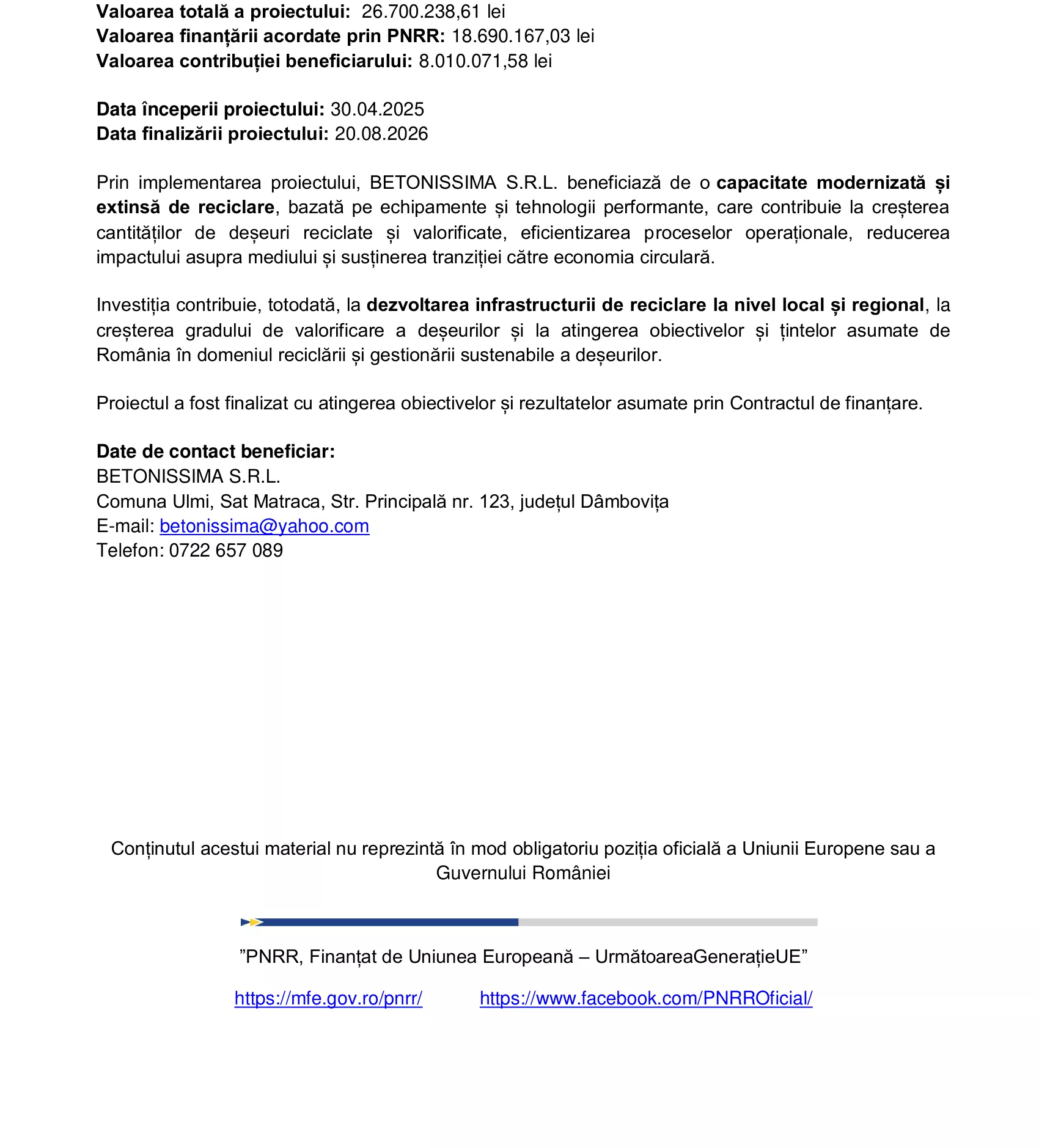 Valoarea totală a proiectului: 26.700.238,61 lei
Valoarea finanțării acordate prin PNRR: 18.690.167,03 lei
Valoarea contribuției beneficiarului: 8.010.071,58 lei

Data începerii proiectului: 30.04.2025
Data finalizării proiectului: 20.08.2026

Prin implementarea proiectului, BETONISSIMA S.R.L. beneficiază de o capacitate modernizată și extinsă de reciclare, bazată pe echipamente și tehnologii performante, care contribuie la creșterea cantităților de deșeuri reciclate și valorificate, eficientizarea proceselor operaționale, reducerea impactului asupra mediului și susținerea tranziției către economia circulară.

Investiția contribuie, totodată, la dezvoltarea infrastructurii de reciclare la nivel local și regional, la creșterea gradului de valorificare a deșeurilor și la atingerea obiectivelor și țintelor asumate de România în domeniul reciclării și gestionării sustenabile a deșeurilor.

Proiectul a fost finalizat cu atingerea obiectivelor și rezultatelor asumate prin Contractul de finanțare.

Date de contact beneficiar:
BETONISSIMA S.R.L.
Comuna Ulmi, Sat Matraca, Str. Principală nr. 123, județul Dâmbovița
E-mail: betonissima@yahoo.com
Telefon: 0722 657 089

Conținutul acestui material nu reprezintă în mod obligatoriu poziția oficială a Uniunii Europene sau a Guvernului României

”PNRR, Finanțat de Uniunea Europeană – UrmătoareaGenerațieUE”

https://mfe.gov.ro/pnrr/ https://www.facebook.com/PNRROficial/